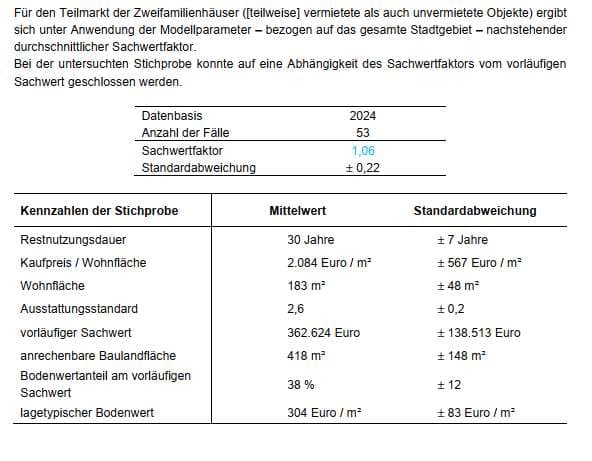 Für den Teilmarkt der Zweifamilienhäuser ([teilweise] vermietete als auch unvermietete Objekte) ergibt sich unter Anwendung der Modellparameter – bezogen auf das gesamte Stadtgebiet – nachstehender durchschnittlicher Sachwertfaktor.
Bei der untersuchten Stichprobe konnte auf eine Abhängigkeit des Sachwertfaktors vom vorläufigen Sachwert geschlossen werden.

| Datenbasis | 2024 |
|---|---|
| Anzahl der Fälle | 53 |
| Sachwertfaktor | 1,06 |
| Standardabweichung | ± 0,22 |

| Kennzahlen der Stichprobe | Mittelwert | Standardabweichung |
|---|---|---|
| Restnutzungsdauer | 30 Jahre | ± 7 Jahre |
| Kaufpreis / Wohnfläche | 2.084 Euro / m² | ± 567 Euro / m² |
| Wohnfläche | 183 m² | ± 48 m² |
| Ausstattungsstandard | 2,6 | ± 0,2 |
| vorläufiger Sachwert | 362.624 Euro | ± 138.513 Euro |
| anrechenbare Baulandfläche | 418 m² | ± 148 m² |
| Bodenwertanteil am vorläufigen Sachwert | 38 % | ± 12 |
| lagetypischer Bodenwert | 304 Euro / m² | ± 83 Euro / m² |